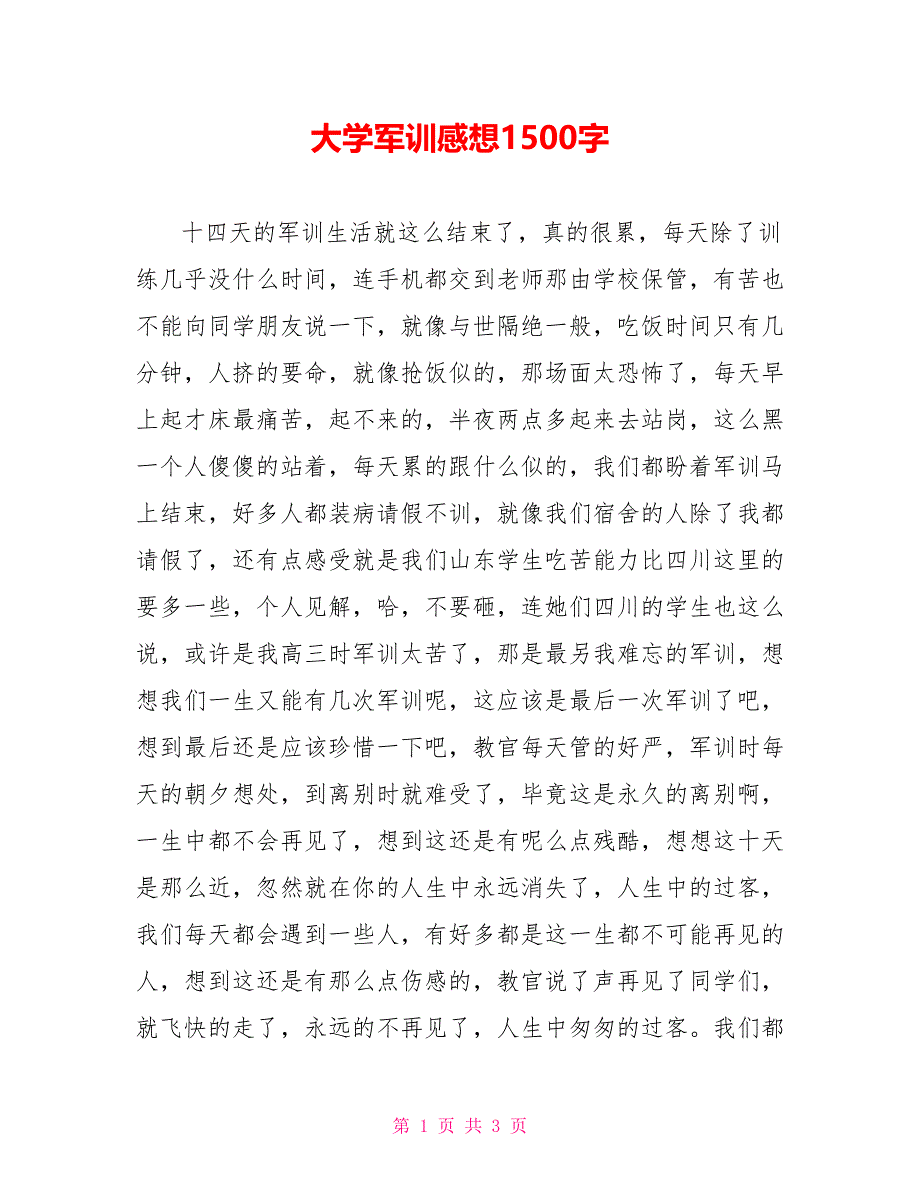 大学军训感想1500字

十四天的军训生活就这么结束了，真的很累，每天除了训练几乎没什么时间，连手机都交到老师那由学校保管，有苦也不能向同学朋友说一下，就像与世隔绝一般，吃饭时间只有几分钟，人挤的要命，就像抢饭似的，那场面太恐怖了，每天早上起才床最痛苦，起不来的，半夜两点多起来去站岗，这么黑一个人傻傻的站着，每天累的跟什么似的，我们都盼着军训马上结束，好多人都装病请假不训，就像我们宿舍的人除了我都请假了，还有点感受就是我们山东学生吃苦能力比四川这里的要多一些，个人见解，哈，不要砸，连她们四川的学生也这么说，或许是我高三时军训太苦了，那是最另我难忘的军训，想想我们一生又能有几次军训呢，这应该是最后一次军训了吧，想到最后还是应该珍惜一下吧，教官每天管的好严，军训时每天的朝夕想处，到离别时就难受了，毕竟这是永久的离别啊，一生中都不会再见了，想到这还是有呢么点残酷，想想这十天是那么近，忽然就在你的人生中永远消失了，人生中的过客，我们每天都会遇到一些人，有好多都是这一生都不可能再见的人，想到这还是有那么点伤感的，教官说了声再见了同学们，就飞快的走了，永远的不再见了，人生中匆匆的过客。我们都

第 1 页 共 3 页